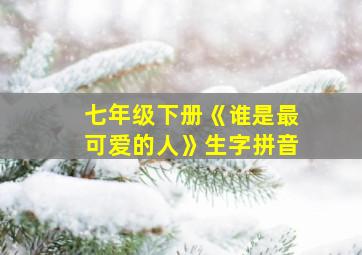 七年级下册《谁是最可爱的人》生字拼音